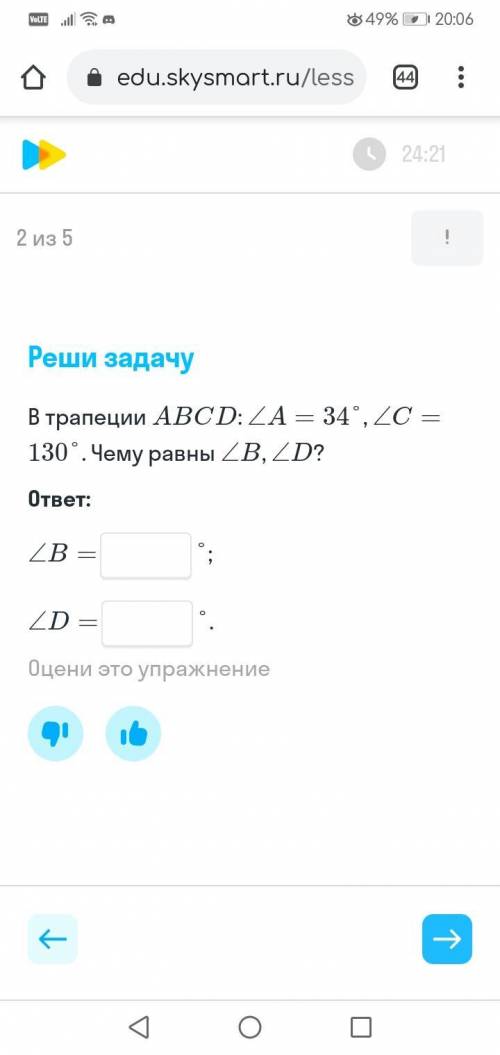 VoLTE 49% 20:06

edu.skysmart.ru/less 44

24:21

2 из 5

!

Реши задачу

В трапеции $ABCD$: $\angle A = 34^\circ$, $\angle C = 130^\circ$. Чему равны $\angle B, \angle D$?

Ответ:

$\angle B =$ $^\circ$;

$\angle D =$ $^\circ$.

Оцени это упражнение